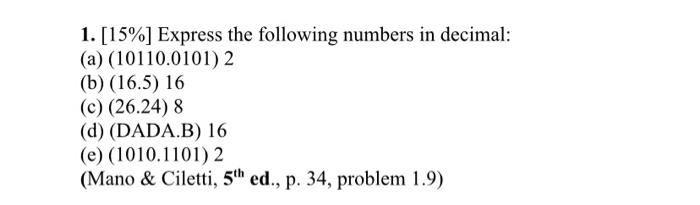 1. [15%] Express the following numbers in decimal:
(a) (10110.0101) 2
(b) (16.5) 16
(c) (26.24) 8
(d) (DADA.B) 16
(e) (1010.1101) 2
(Mano & Ciletti, 5$^{th}$ ed., p. 34, problem 1.9)